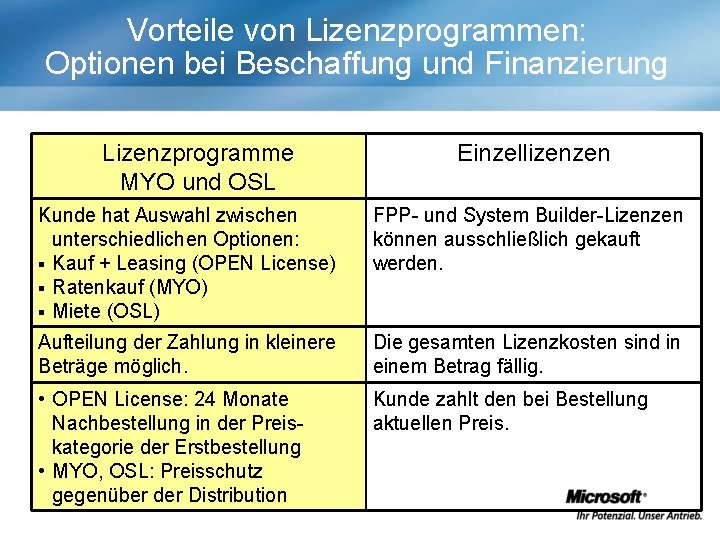 Vorteile von Lizenzprogrammen: Optionen bei Beschaffung und Finanzierung

| Lizenzprogramme MYO und OSL | Einzellizenzen |
|---|---|
| Kunde hat Auswahl zwischen unterschiedlichen Optionen: ▪ Kauf + Leasing (OPEN License) ▪ Ratenkauf (MYO) ▪ Miete (OSL) | FPP- und System Builder-Lizenzen können ausschließlich gekauft werden. |
| Aufteilung der Zahlung in kleinere Beträge möglich. | Die gesamten Lizenzkosten sind in einem Betrag fällig. |
| • OPEN License: 24 Monate Nachbestellung in der Preiskategorie der Erstbestellung • MYO, OSL: Preisschutz gegenüber der Distribution | Kunde zahlt den bei Bestellung aktuellen Preis. |

Microsoft®
Ihr Potenzial. Unser Antrieb.